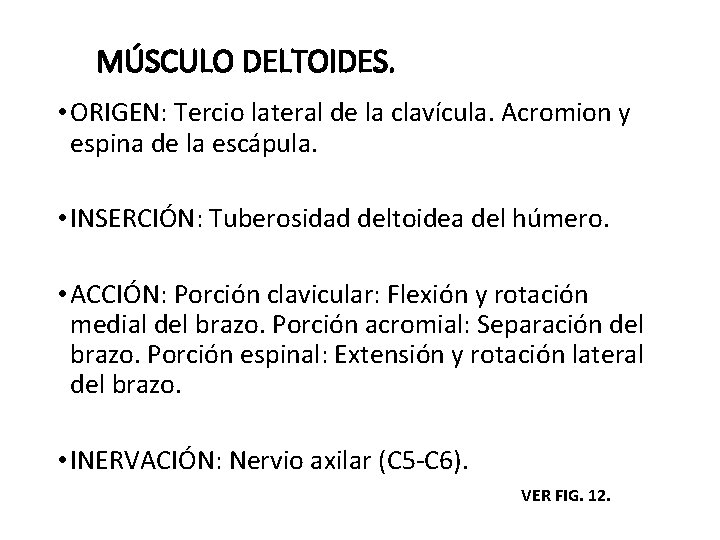 MÚSCULO DELTOIDES.

• ORIGEN: Tercio lateral de la clavícula. Acromion y espina de la escápula.

• INSERCIÓN: Tuberosidad deltoidea del húmero.

• ACCIÓN: Porción clavicular: Flexión y rotación medial del brazo. Porción acromial: Separación del brazo. Porción espinal: Extensión y rotación lateral del brazo.

• INERVACIÓN: Nervio axilar (C5-C6).

VER FIG. 12.